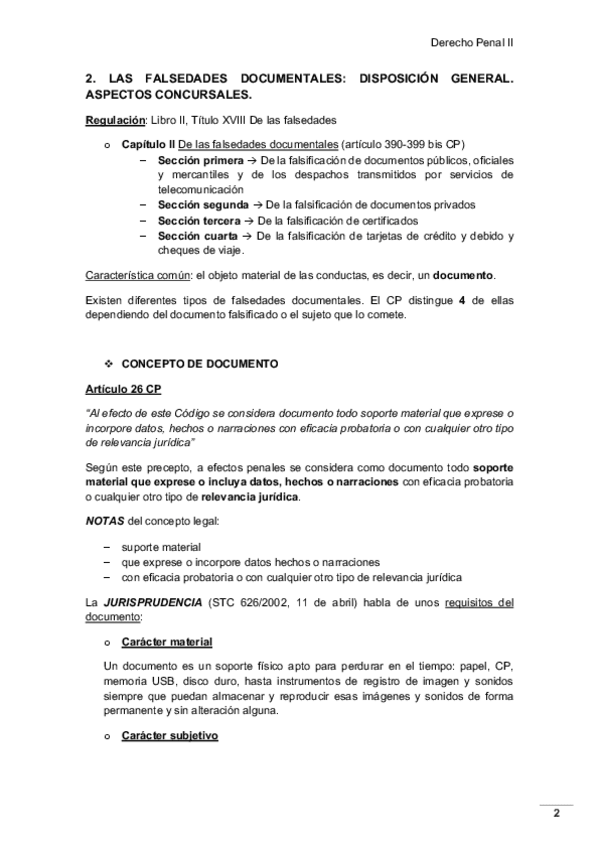 Derecho Penal II

2. LAS FALSEDADES DOCUMENTALES: DISPOSICIÓN GENERAL. ASPECTOS CONCURSALES.

Regulación: Libro II, Título XVIII De las falsedades

o Capítulo II De las falsedades documentales (artículo 390-399 bis CP)
– Sección primera → De la falsificación de documentos públicos, oficiales y mercantiles y de los despachos transmitidos por servicios de telecomunicación
– Sección segunda → De la falsificación de documentos privados
– Sección tercera → De la falsificación de certificados
– Sección cuarta → De la falsificación de tarjetas de crédito y debido y cheques de viaje.

Característica común: el objeto material de las conductas, es decir, un documento.

Existen diferentes tipos de falsedades documentales. El CP distingue 4 de ellas dependiendo del documento falsificado o el sujeto que lo comete.

❖ CONCEPTO DE DOCUMENTO

Artículo 26 CP

"Al efecto de este Código se considera documento todo soporte material que exprese o incorpore datos, hechos o narraciones con eficacia probatoria o con cualquier otro tipo de relevancia jurídica"

Según este precepto, a efectos penales se considera como documento todo soporte material que exprese o incluya datos, hechos o narraciones con eficacia probatoria o cualquier otro tipo de relevancia jurídica.

NOTAS del concepto legal:

– suporte material
– que exprese o incorpore datos hechos o narraciones
– con eficacia probatoria o con cualquier otro tipo de relevancia jurídica

La JURISPRUDENCIA (STC 626/2002, 11 de abril) habla de unos requisitos del documento:

o Carácter material

Un documento es un soporte físico apto para perdurar en el tiempo: papel, CP, memoria USB, disco duro, hasta instrumentos de registro de imagen y sonidos siempre que puedan almacenar y reproducir esas imágenes y sonidos de forma permanente y sin alteración alguna.

o Carácter subjetivo

2